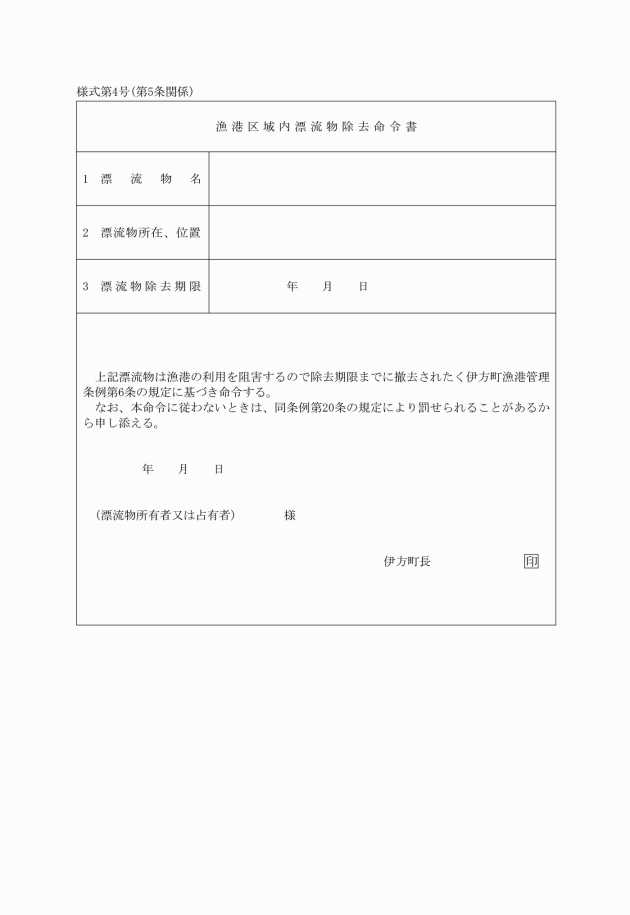 様式第4号(第5条関係)

漁港区域内漂流物除去命令書

| 1 漂 流 物 名 | |
|---|---|
| 2 漂流物所在、位置 | |
| 3 漂流物除去期限 | 年 月 日 |

上記漂流物は漁港の利用を阻害するので除去期限までに撤去されたく伊方町漁港管理条例第6条の規定に基づき命令する。
なお、本命令に従わないときは、同条例第20条の規定により罰せられることがあるから申し添える。

年 月 日

(漂流物所有者又は占有者) 様

伊方町長 印